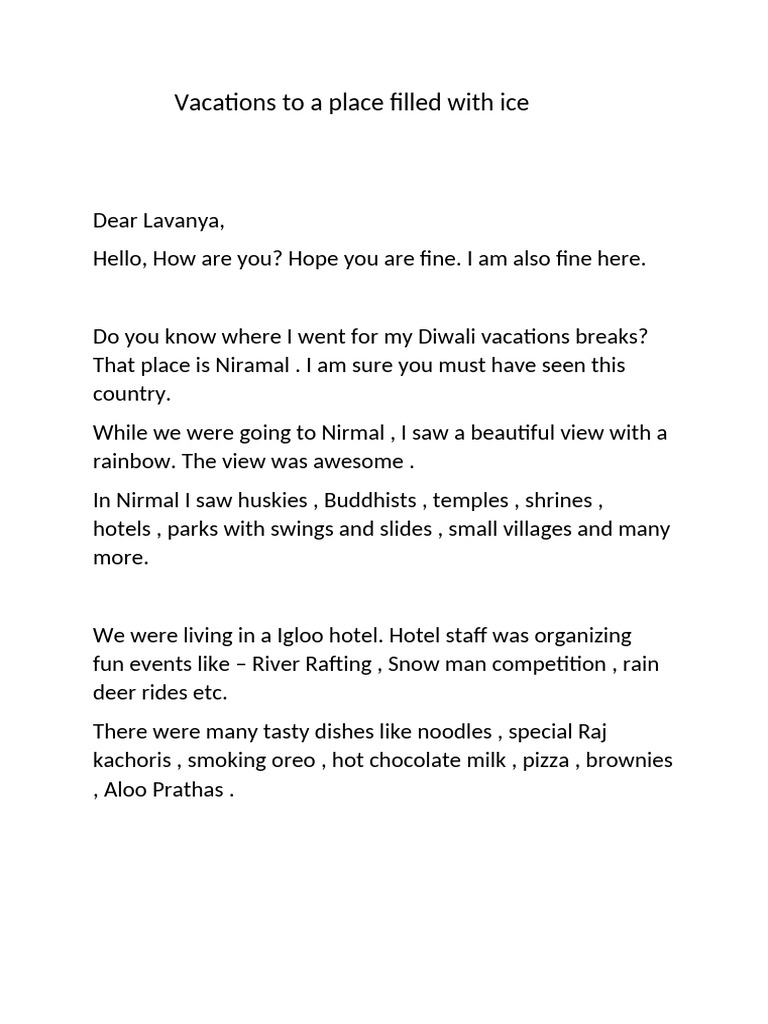 Vacations to a place filled with ice

Dear Lavanya,

Hello, How are you? Hope you are fine. I am also fine here.

Do you know where I went for my Diwali vacations breaks? That place is Niramal . I am sure you must have seen this country.

While we were going to Nirmal , I saw a beautiful view with a rainbow. The view was awesome .

In Nirmal I saw huskies , Buddhists , temples , shrines , hotels , parks with swings and slides , small villages and many more.

We were living in a Igloo hotel. Hotel staff was organizing fun events like – River Rafting , Snow man competition , rain deer rides etc.

There were many tasty dishes like noodles , special Raj kachoris , smoking oreo , hot chocolate milk , pizza , brownies , Aloo Prathas .